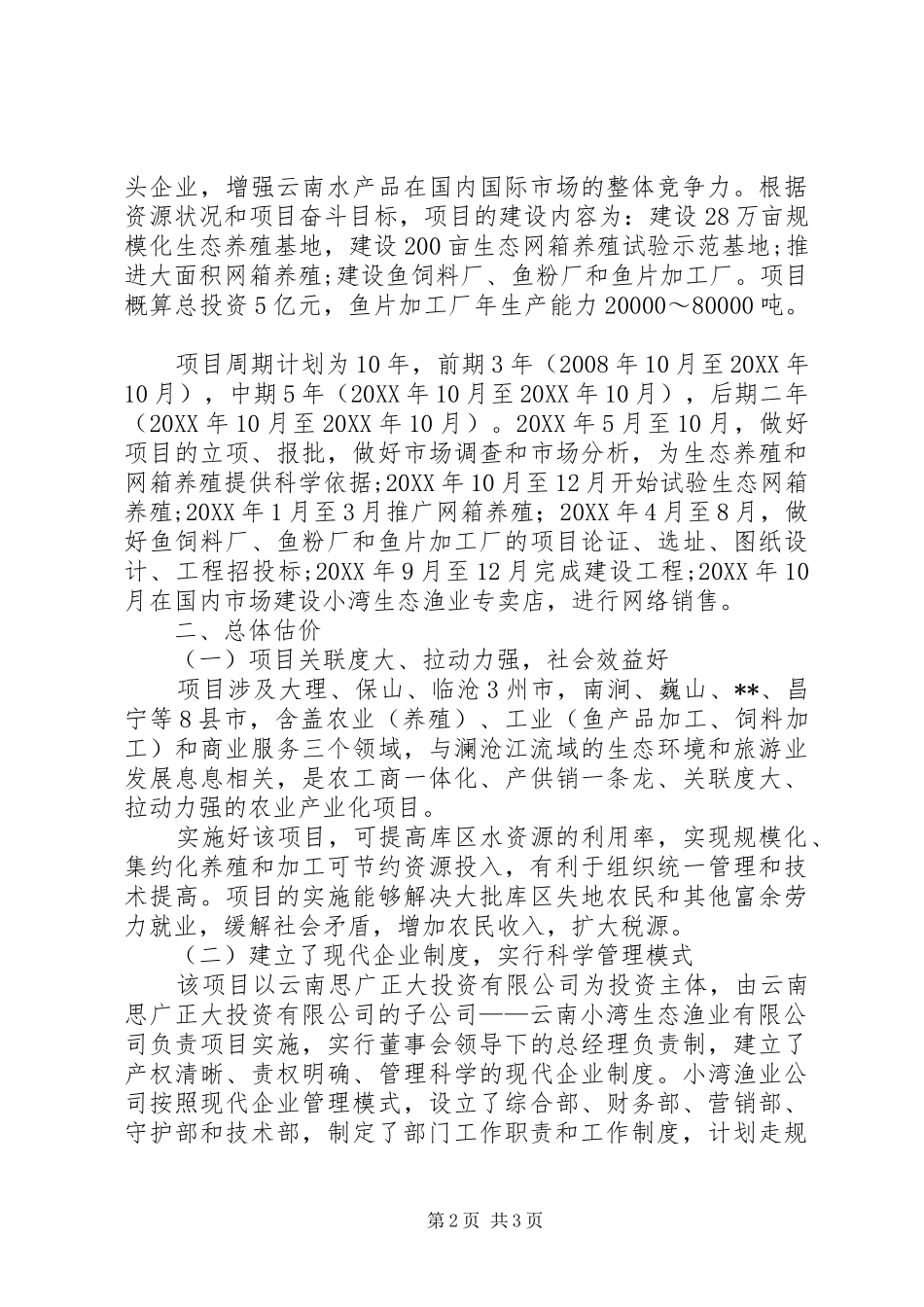 头企业，增强云南水产品在国内国际市场的整体竞争力。根据资源状况和项目奋斗目标，项目的建设内容为：建设28万亩规模化生态养殖基地，建设200亩生态网箱养殖试验示范基地;推进大面积网箱养殖;建设鱼饲料厂、鱼粉厂和鱼片加工厂。项目概算总投资5亿元，鱼片加工厂年生产能力20000～80000吨。

项目周期计划为10年，前期3年（2008年10月至20XX年10月），中期5年（20XX年10月至20XX年10月），后期二年（20XX年10月至20XX年10月）。20XX年5月至10月，做好项目的立项、报批，做好市场调查和市场分析，为生态养殖和网箱养殖提供科学依据;20XX年10月至12月开始试验生态网箱养殖;20XX年1月至3月推广网箱养殖；20XX年4月至8月，做好鱼饲料厂、鱼粉厂和鱼片加工厂的项目论证、选址、图纸设计、工程招投标;20XX年9月至12月完成建设工程;20XX年10月在国内市场建设小湾生态渔业专卖店，进行网络销售。

二、总体估价

（一）项目关联度大、拉动力强，社会效益好

项目涉及大理、保山、临沧3州市，南涧、巍山、**、昌宁等8县市，含盖农业（养殖）、工业（鱼产品加工、饲料加工）和商业服务三个领域，与澜沧江流域的生态环境和旅游业发展息息相关，是农工商一体化、产供销一条龙、关联度大、拉动力强的农业产业化项目。

实施好该项目，可提高库区水资源的利用率，实现规模化、集约化养殖和加工可节约资源投入，有利于组织统一管理和技术提高。项目的实施能够解决大批库区失地农民和其他富余劳力就业，缓解社会矛盾，增加农民收入，扩大税源。

（二）建立了现代企业制度，实行科学管理模式

该项目以云南思广正大投资有限公司为投资主体，由云南思广正大投资有限公司的子公司——云南小湾生态渔业有限公司负责项目实施，实行董事会领导下的总经理负责制，建立了产权清晰、责权明确、管理科学的现代企业制度。小湾渔业公司按照现代企业管理模式，设立了综合部、财务部、营销部、守护部和技术部，制定了部门工作职责和工作制度，计划走规

第2页 共3页